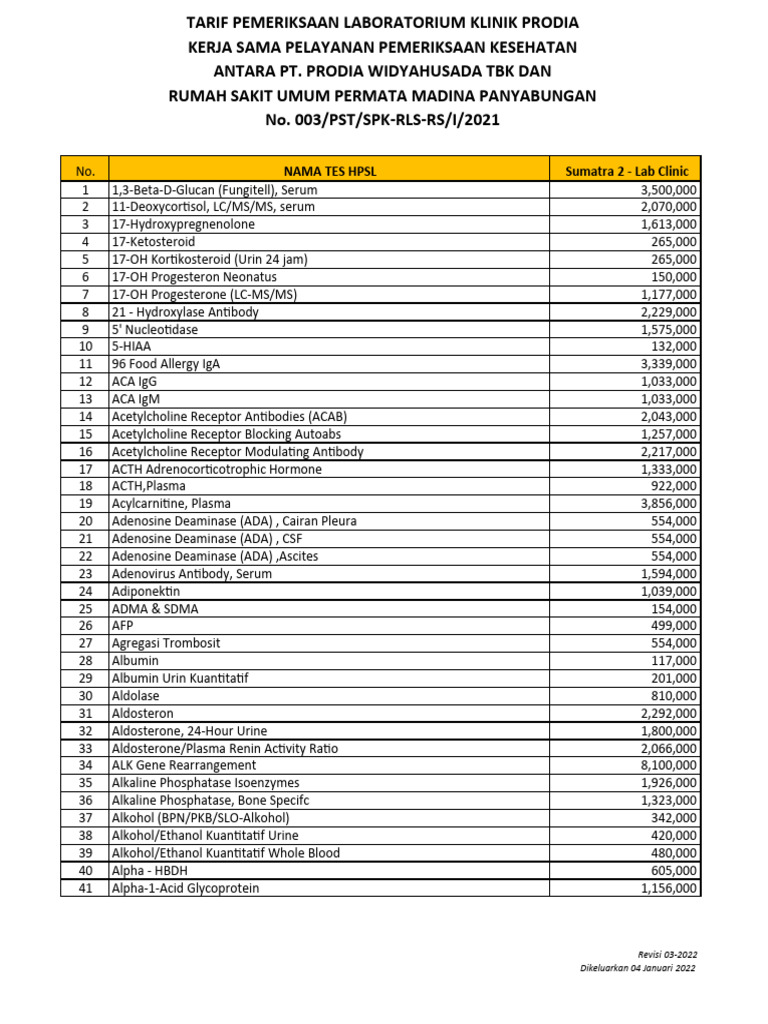 TARIF PEMERIKSAAN LABORATORIUM KLINIK PRODIA
KERJA SAMA PELAYANAN PEMERIKSAAN KESEHATAN
ANTARA PT. PRODIA WIDYAHUSADA TBK DAN
RUMAH SAKIT UMUM PERMATA MADINA PANYABUNGAN
No. 003/PST/SPK-RLS-RS/I/2021

| No. | NAMA TES HPSL | Sumatra 2 - Lab Clinic |
|---|---|---|
| 1 | 1,3-Beta-D-Glucan (Fungitell), Serum | 3,500,000 |
| 2 | 11-Deoxycortisol, LC/MS/MS, serum | 2,070,000 |
| 3 | 17-Hydroxypregnenolone | 1,613,000 |
| 4 | 17-Ketosteroid | 265,000 |
| 5 | 17-OH Kortikosteroid (Urin 24 jam) | 265,000 |
| 6 | 17-OH Progesteron Neonatus | 150,000 |
| 7 | 17-OH Progesterone (LC-MS/MS) | 1,177,000 |
| 8 | 21 - Hydroxylase Antibody | 2,229,000 |
| 9 | 5' Nucleotidase | 1,575,000 |
| 10 | 5-HIAA | 132,000 |
| 11 | 96 Food Allergy IgA | 3,339,000 |
| 12 | ACA IgG | 1,033,000 |
| 13 | ACA IgM | 1,033,000 |
| 14 | Acetylcholine Receptor Antibodies (ACAB) | 2,043,000 |
| 15 | Acetylcholine Receptor Blocking Autoabs | 1,257,000 |
| 16 | Acetylcholine Receptor Modulating Antibody | 2,217,000 |
| 17 | ACTH Adrenocorticotrophic Hormone | 1,333,000 |
| 18 | ACTH,Plasma | 922,000 |
| 19 | Acylcarnitine, Plasma | 3,856,000 |
| 20 | Adenosine Deaminase (ADA) , Cairan Pleura | 554,000 |
| 21 | Adenosine Deaminase (ADA) , CSF | 554,000 |
| 22 | Adenosine Deaminase (ADA) ,Ascites | 554,000 |
| 23 | Adenovirus Antibody, Serum | 1,594,000 |
| 24 | Adiponektin | 1,039,000 |
| 25 | ADMA & SDMA | 154,000 |
| 26 | AFP | 499,000 |
| 27 | Agregasi Trombosit | 554,000 |
| 28 | Albumin | 117,000 |
| 29 | Albumin Urin Kuantitatif | 201,000 |
| 30 | Aldolase | 810,000 |
| 31 | Aldosteron | 2,292,000 |
| 32 | Aldosterone, 24-Hour Urine | 1,800,000 |
| 33 | Aldosterone/Plasma Renin Activity Ratio | 2,066,000 |
| 34 | ALK Gene Rearrangement | 8,100,000 |
| 35 | Alkaline Phosphatase Isoenzymes | 1,926,000 |
| 36 | Alkaline Phosphatase, Bone Specifc | 1,323,000 |
| 37 | Alkohol (BPN/PKB/SLO-Alkohol) | 342,000 |
| 38 | Alkohol/Ethanol Kuantitatif Urine | 420,000 |
| 39 | Alkohol/Ethanol Kuantitatif Whole Blood | 480,000 |
| 40 | Alpha - HBDH | 605,000 |
| 41 | Alpha-1-Acid Glycoprotein | 1,156,000 |

Revisi 03-2022
Dikeluarkan 04 Januari 2022